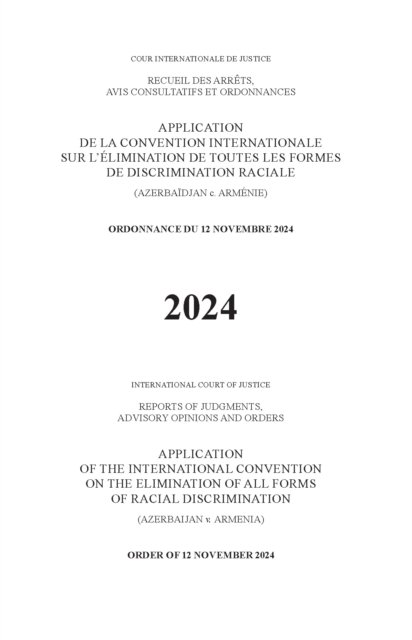 COUR INTERNATIONALE DE JUSTICE

RECUEIL DES ARRÊTS, AVIS CONSULTATIFS ET ORDONNANCES

APPLICATION DE LA CONVENTION INTERNATIONALE SUR L'ÉLIMINATION DE TOUTES LES FORMES DE DISCRIMINATION RACIALE

(AZERBAÏDJAN c. ARMÉNIE)

ORDONNANCE DU 12 NOVEMBRE 2024

2024

INTERNATIONAL COURT OF JUSTICE

REPORTS OF JUDGMENTS, ADVISORY OPINIONS AND ORDERS

APPLICATION OF THE INTERNATIONAL CONVENTION ON THE ELIMINATION OF ALL FORMS OF RACIAL DISCRIMINATION

(AZERBAIJAN v. ARMENIA)

ORDER OF 12 NOVEMBER 2024